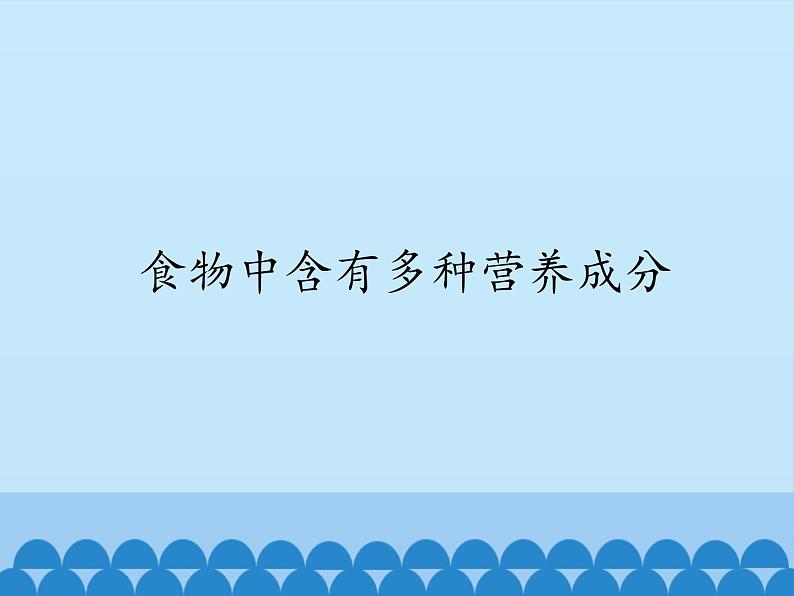 食物中含有多种营养成分